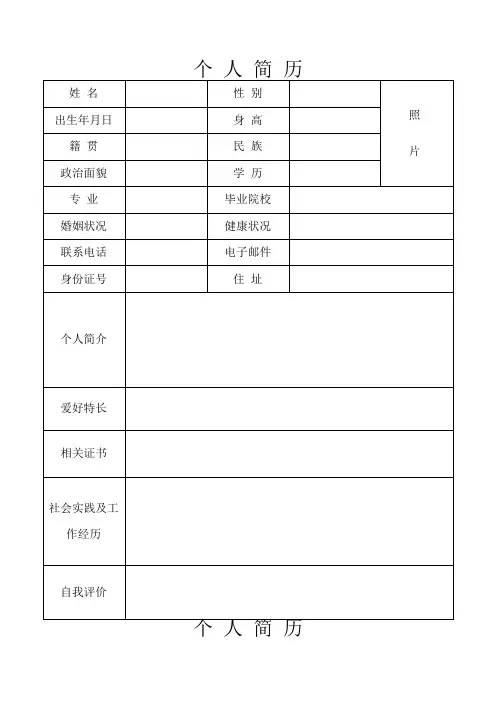 个 人 简 历

| 姓 名 | | 性 别 | | 照 片 |
|---|---|---|---|---|
| 出生年月日 | | 身 高 | | |
| 籍 贯 | | 民 族 | | |
| 政治面貌 | | 学 历 | | |
| 专 业 | | 毕业院校 | | |
| 婚姻状况 | | 健康状况 | | |
| 联系电话 | | 电子邮件 | | |
| 身份证号 | | 住 址 | | |
| 个人简介 | | | | |
| 爱好特长 | | | | |
| 相关证书 | | | | |
| 社会实践及工作经历 | | | | |
| 自我评价 | | | | |

个 人 简 历